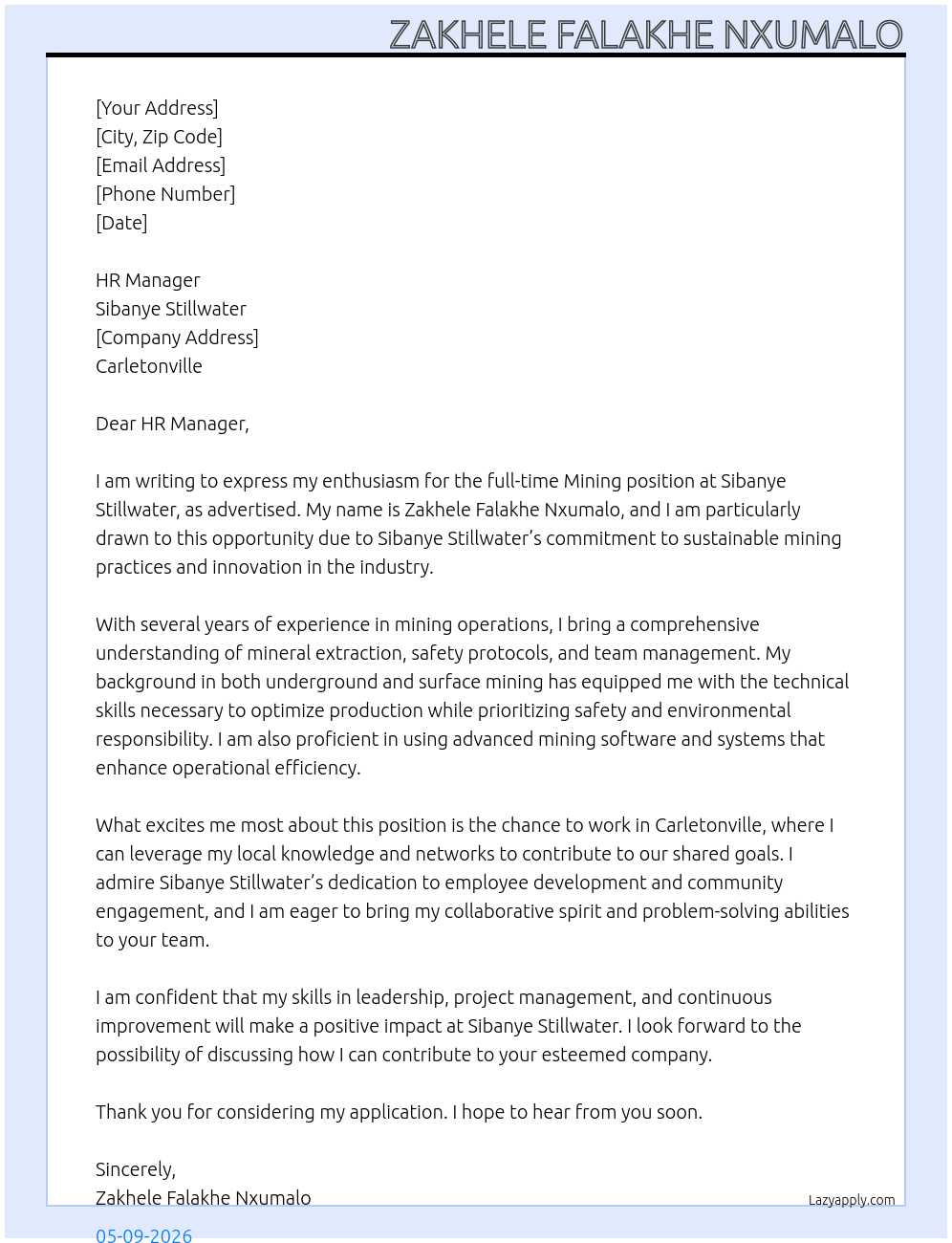 ZAKHELE FALAKHE NXUMALO

[Your Address]
[City, Zip Code]
[Email Address]
[Phone Number]
[Date]

HR Manager
Sibanye Stillwater
[Company Address]
Carletonville

Dear HR Manager,

I am writing to express my enthusiasm for the full-time Mining position at Sibanye Stillwater, as advertised. My name is Zakhele Falakhe Nxumalo, and I am particularly drawn to this opportunity due to Sibanye Stillwater's commitment to sustainable mining practices and innovation in the industry.

With several years of experience in mining operations, I bring a comprehensive understanding of mineral extraction, safety protocols, and team management. My background in both underground and surface mining has equipped me with the technical skills necessary to optimize production while prioritizing safety and environmental responsibility. I am also proficient in using advanced mining software and systems that enhance operational efficiency.

What excites me most about this position is the chance to work in Carletonville, where I can leverage my local knowledge and networks to contribute to our shared goals. I admire Sibanye Stillwater's dedication to employee development and community engagement, and I am eager to bring my collaborative spirit and problem-solving abilities to your team.

I am confident that my skills in leadership, project management, and continuous improvement will make a positive impact at Sibanye Stillwater. I look forward to the possibility of discussing how I can contribute to your esteemed company.

Thank you for considering my application. I hope to hear from you soon.

Sincerely,
Zakhele Falakhe Nxumalo

Lazyapply.com

05-09-2026